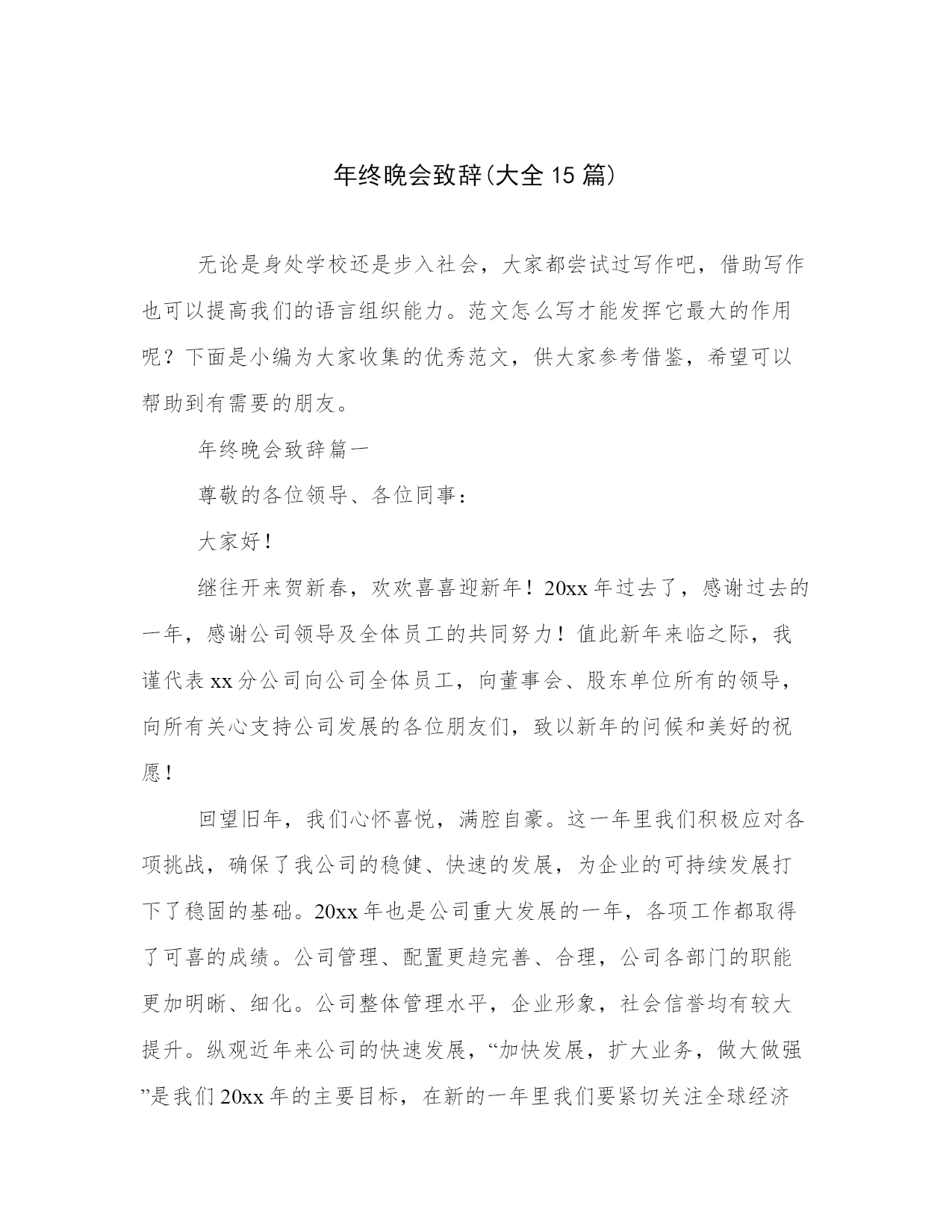 年终晚会致辞(大全15篇)

无论是身处学校还是步入社会，大家都尝试过写作吧，借助写作也可以提高我们的语言组织能力。范文怎么写才能发挥它最大的作用呢？下面是小编为大家收集的优秀范文，供大家参考借鉴，希望可以帮助到有需要的朋友。

年终晚会致辞篇一

尊敬的各位领导、各位同事：

大家好！

继往开来贺新春，欢欢喜喜迎新年！20xx年过去了，感谢过去的一年，感谢公司领导及全体员工的共同努力！值此新年来临之际，我谨代表xx分公司向公司全体员工，向董事会、股东单位所有的领导，向所有关心支持公司发展的各位朋友们，致以新年的问候和美好的祝愿！

回望旧年，我们心怀喜悦，满腔自豪。这一年里我们积极应对各项挑战，确保了我公司的稳健、快速的发展，为企业的可持续发展打下了稳固的基础。20xx年也是公司重大发展的一年，各项工作都取得了可喜的成绩。公司管理、配置更趋完善、合理，公司各部门的职能更加明晰、细化。公司整体管理水平，企业形象，社会信誉均有较大提升。纵观近年来公司的快速发展，“加快发展，扩大业务，做大做强”是我们20xx年的主要目标，在新的一年里我们要紧切关注全球经济